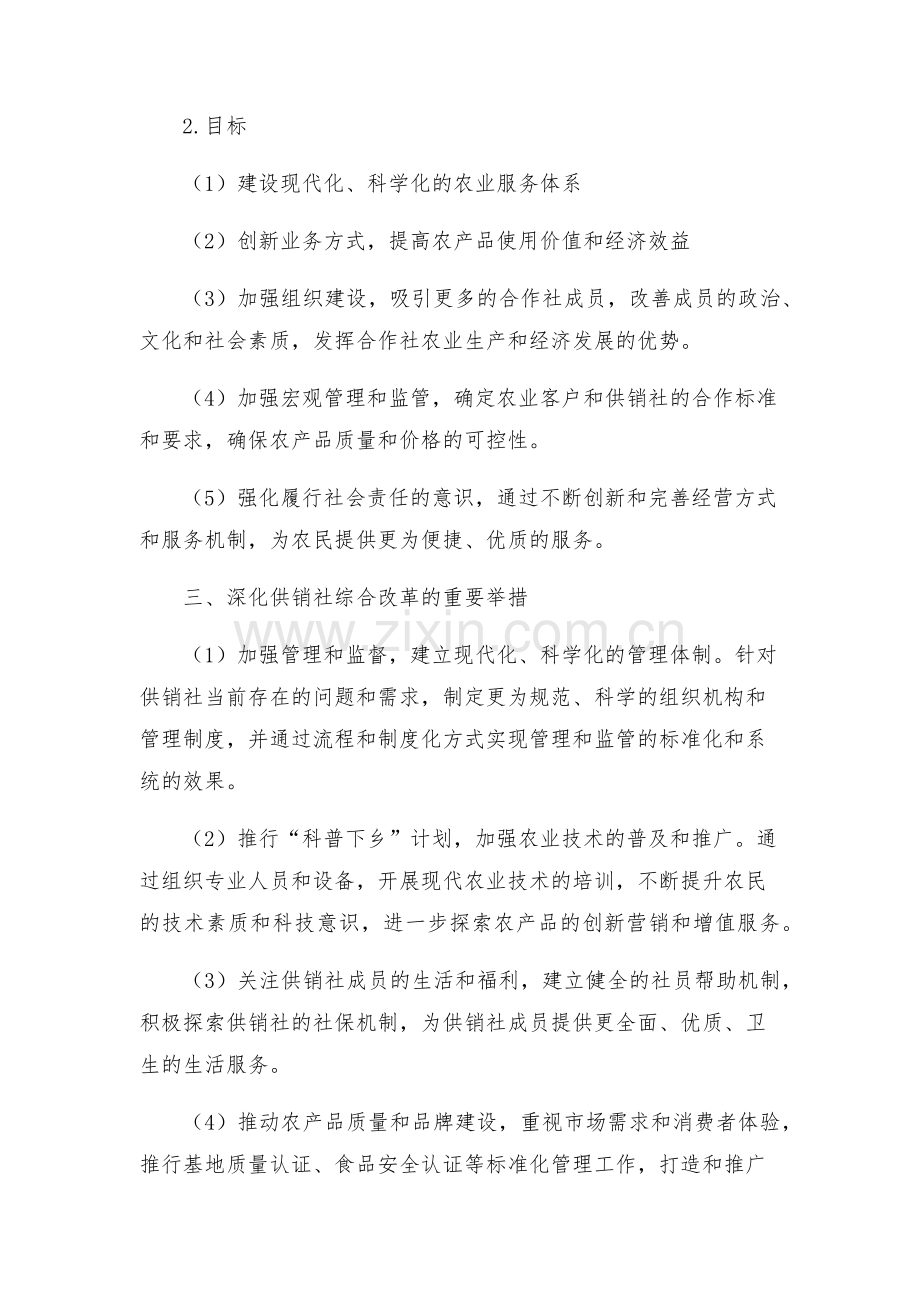 2.目标

（1）建设现代化、科学化的农业服务体系

（2）创新业务方式，提高农产品使用价值和经济效益

（3）加强组织建设，吸引更多的合作社成员，改善成员的政治、文化和社会素质，发挥合作社农业生产和经济发展的优势。

（4）加强宏观管理和监管，确定农业客户和供销社的合作标准和要求，确保农产品质量和价格的可控性。

（5）强化履行社会责任的意识，通过不断创新和完善经营方式和服务机制，为农民提供更为便捷、优质的服务。

三、深化供销社综合改革的重要举措

（1）加强管理和监督，建立现代化、科学化的管理体制。针对供销社当前存在的问题和需求，制定更为规范、科学的组织机构和管理制度，并通过流程和制度化方式实现管理和监管的标准化和系统的效果。

（2）推行“科普下乡”计划，加强农业技术的普及和推广。通过组织专业人员和设备，开展现代农业技术的培训，不断提升农民的技术素质和科技意识，进一步探索农产品的创新营销和增值服务。

（3）关注供销社成员的生活和福利，建立健全的社员帮助机制，积极探索供销社的社保机制，为供销社成员提供更全面、优质、卫生的生活服务。

（4）推动农产品质量和品牌建设，重视市场需求和消费者体验，推行基地质量认证、食品安全认证等标准化管理工作，打造和推广

www.zixin.com.cn